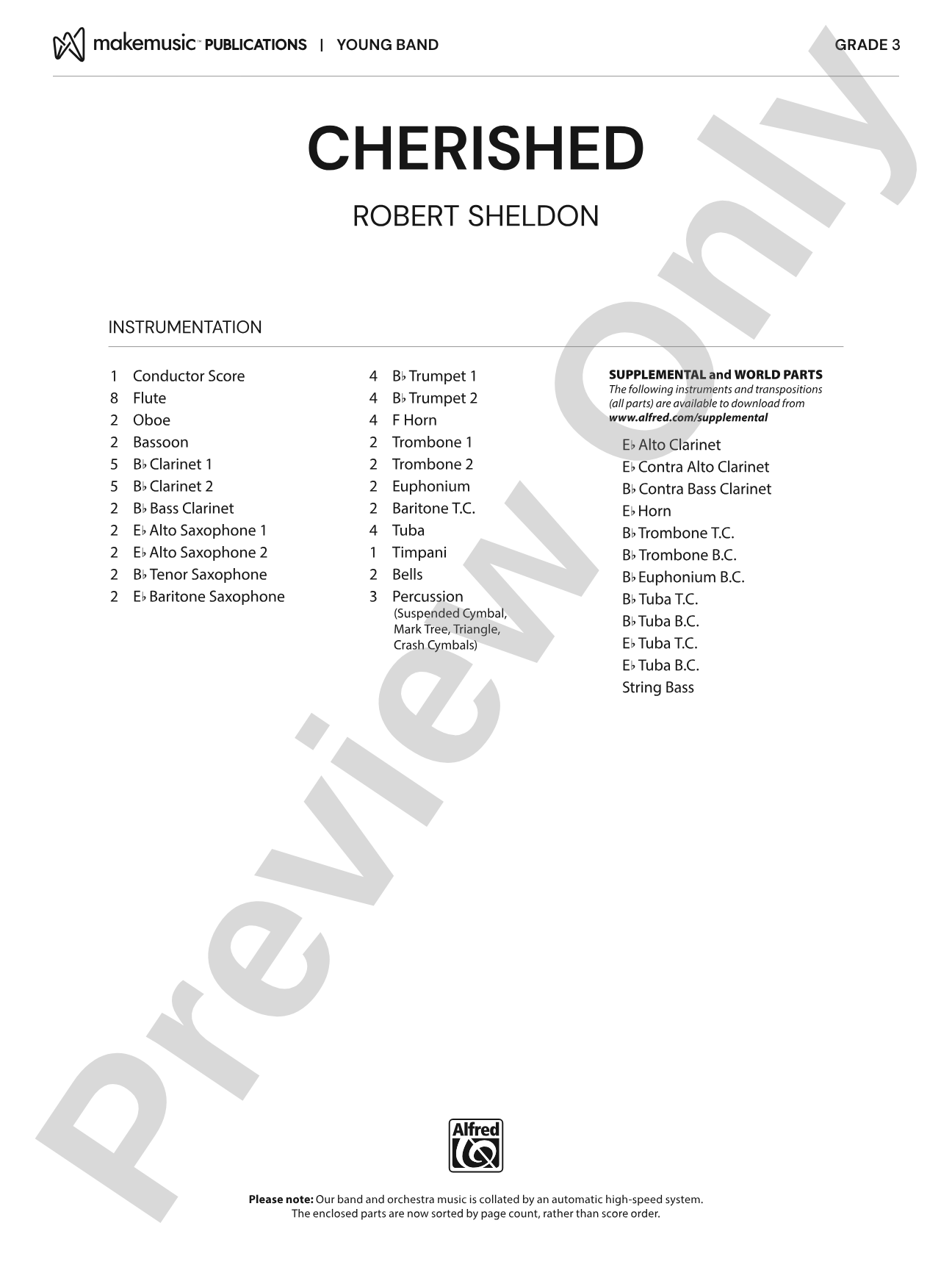 makemusic™ PUBLICATIONS | YOUNG BAND

GRADE 3

CHERISHED

ROBERT SHELDON

INSTRUMENTATION

1 Conductor Score
8 Flute
2 Oboe
2 Bassoon
5 B♭ Clarinet 1
5 B♭ Clarinet 2
2 B♭ Bass Clarinet
2 E♭ Alto Saxophone 1
2 E♭ Alto Saxophone 2
2 B♭ Tenor Saxophone
2 E♭ Baritone Saxophone

4 B♭ Trumpet 1
4 B♭ Trumpet 2
4 F Horn
2 Trombone 1
2 Trombone 2
2 Euphonium
2 Baritone T.C.
4 Tuba
1 Timpani
2 Bells
3 Percussion (Suspended Cymbal, Mark Tree, Triangle, Crash Cymbals)

SUPPLEMENTAL and WORLD PARTS
The following instruments and transpositions (all parts) are available to download from www.alfred.com/supplemental

E♭ Alto Clarinet
E♭ Contra Alto Clarinet
B♭ Contra Bass Clarinet
E♭ Horn
B♭ Trombone T.C.
B♭ Trombone B.C.
B♭ Euphonium B.C.
B♭ Tuba T.C.
B♭ Tuba B.C.
E♭ Tuba T.C.
E♭ Tuba B.C.
String Bass

Preview Only

Alfred

Please note: Our band and orchestra music is collated by an automatic high-speed system. The enclosed parts are now sorted by page count, rather than score order.